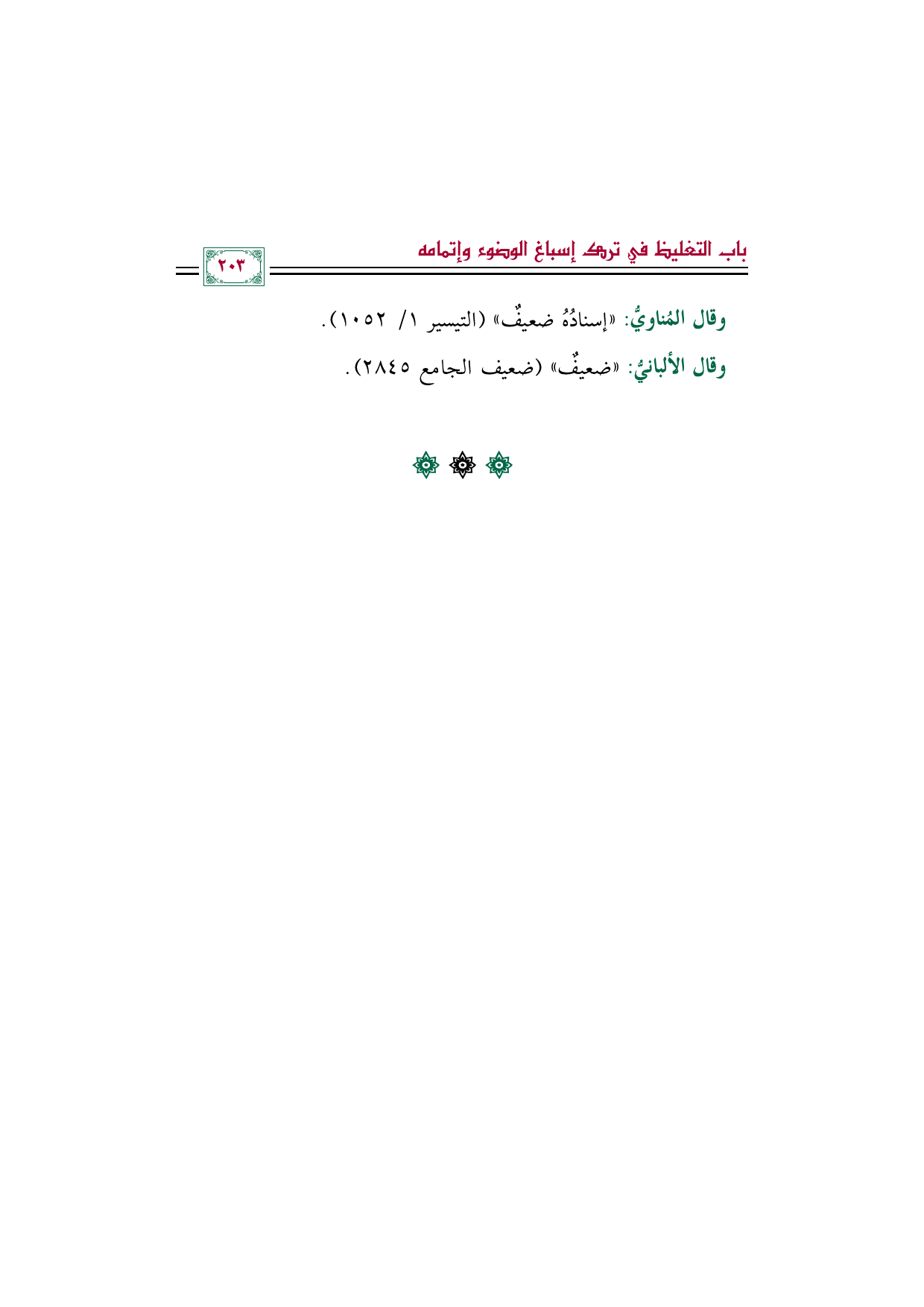 باب التغليظ في ترك إسباغ الوضوء وإتمامه

٢٠٣

وقال المُناويُّ: «إسنادُهُ ضعيفٌ» (التيسير ١/ ١٠٥٢).

وقال الألبانيُّ: «ضعيفٌ» (ضعيف الجامع ٢٨٤٥).